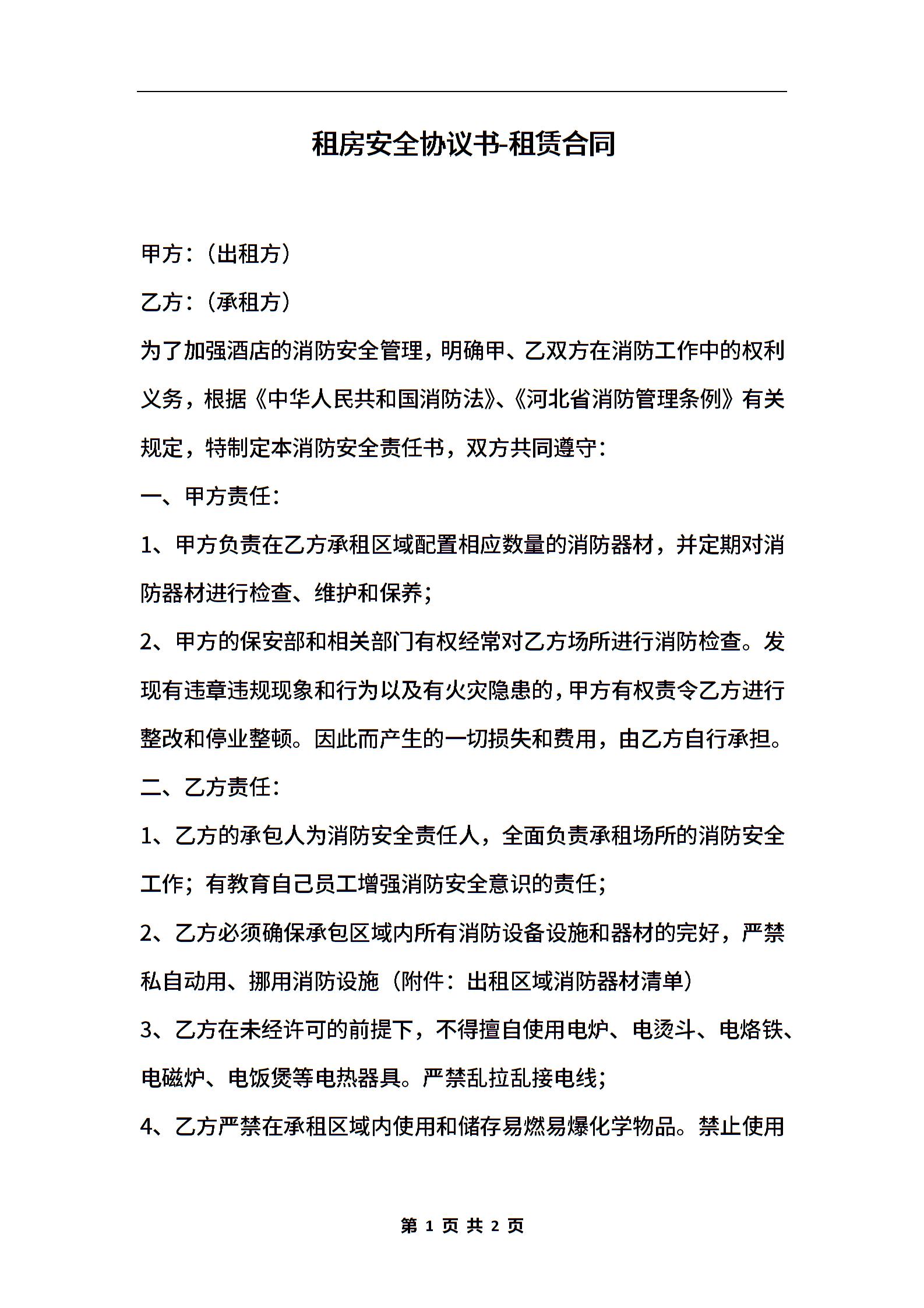 租房安全协议书-租赁合同

甲方：（出租方）

乙方：（承租方）

为了加强酒店的消防安全管理，明确甲、乙双方在消防工作中的权利义务，根据《中华人民共和国消防法》、《河北省消防管理条例》有关规定，特制定本消防安全责任书，双方共同遵守：

一、甲方责任：

1、甲方负责在乙方承租区域配置相应数量的消防器材，并定期对消防器材进行检查、维护和保养；

2、甲方的保安部和相关部门有权经常对乙方场所进行消防检查。发现有违章违规现象和行为以及有火灾隐患的，甲方有权责令乙方进行整改和停业整顿。因此而产生的一切损失和费用，由乙方自行承担。

二、乙方责任：

1、乙方的承包人为消防安全责任人，全面负责承租场所的消防安全工作；有教育自己员工增强消防安全意识的责任；

2、乙方必须确保承包区域内所有消防设备设施和器材的完好，严禁私自动用、挪用消防设施（附件：出租区域消防器材清单）

3、乙方在未经许可的前提下，不得擅自使用电炉、电烫斗、电烙铁、电磁炉、电饭煲等电热器具。严禁乱拉乱接电线；

4、乙方严禁在承租区域内使用和储存易燃易爆化学物品。禁止使用

第 1 页 共 2 页